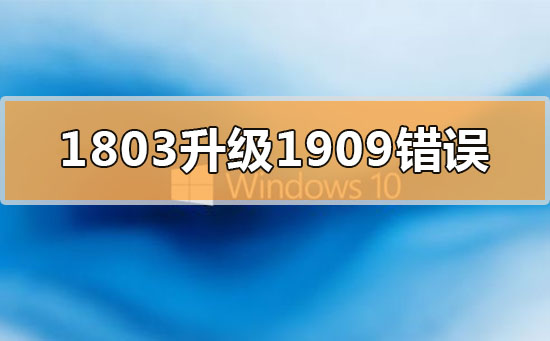 1803升级1909错误

Windows 10